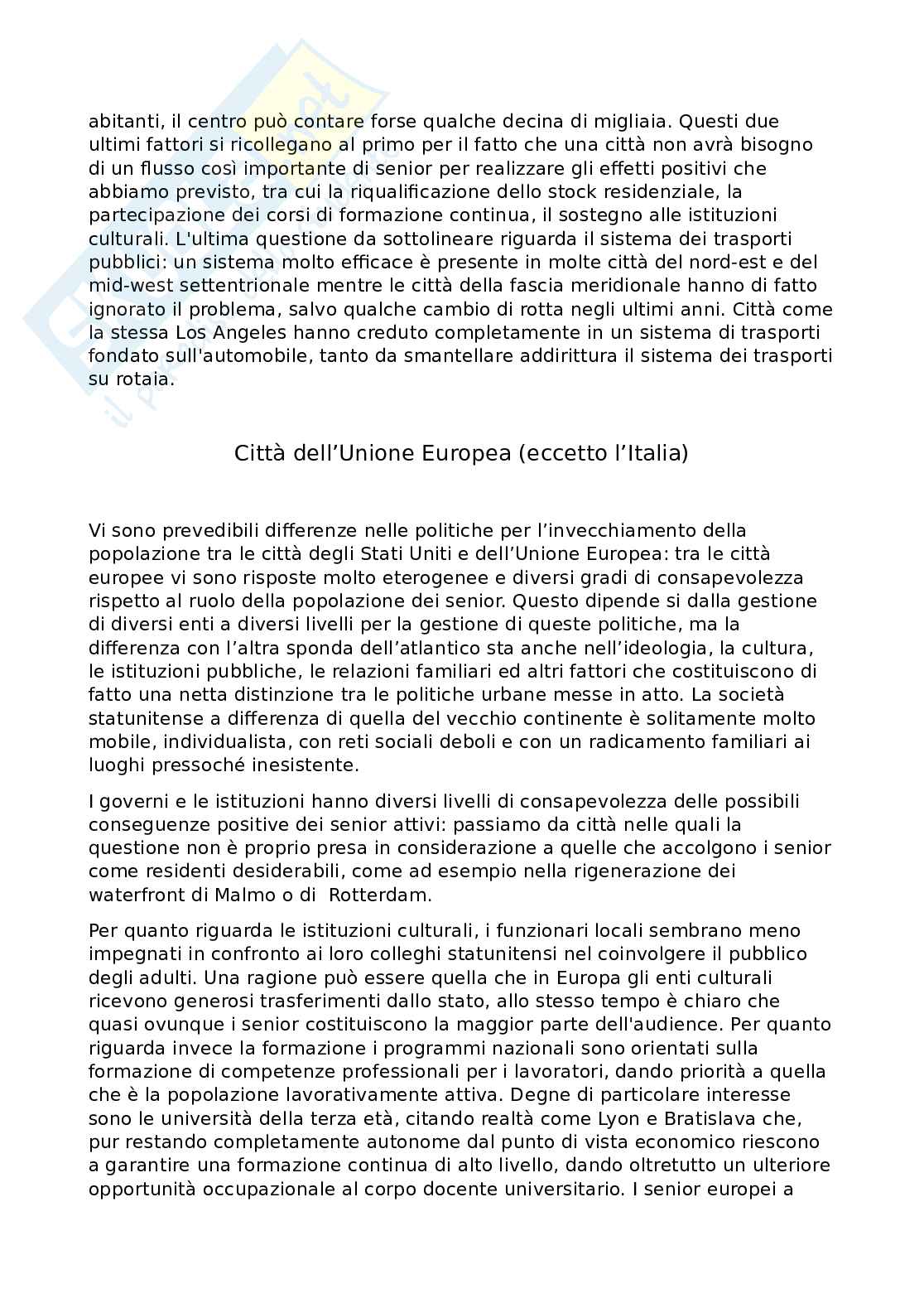 abitanti, il centro può contare forse qualche decina di migliaia. Questi due ultimi fattori si ricollegano al primo per il fatto che una città non avrà bisogno di un flusso così importante di senior per realizzare gli effetti positivi che abbiamo previsto, tra cui la riqualificazione dello stock residenziale, la partecipazione dei corsi di formazione continua, il sostegno alle istituzioni culturali. L'ultima questione da sottolineare riguarda il sistema dei trasporti pubblici: un sistema molto efficace è presente in molte città del nord-est e del mid-west settentrionale mentre le città della fascia meridionale hanno di fatto ignorato il problema, salvo qualche cambio di rotta negli ultimi anni. Città come la stessa Los Angeles hanno creduto completamente in un sistema di trasporti fondato sull'automobile, tanto da smantellare addirittura il sistema dei trasporti su rotaia.

Città dell’Unione Europea (eccetto l’Italia)

Vi sono prevedibili differenze nelle politiche per l’invecchiamento della popolazione tra le città degli Stati Uniti e dell’Unione Europea: tra le città europee vi sono risposte molto eterogenee e diversi gradi di consapevolezza rispetto al ruolo della popolazione dei senior. Questo dipende si dalla gestione di diversi enti a diversi livelli per la gestione di queste politiche, ma la differenza con l’altra sponda dell’atlantico sta anche nell’ideologia, la cultura, le istituzioni pubbliche, le relazioni familiari ed altri fattori che costituiscono di fatto una netta distinzione tra le politiche urbane messe in atto. La società statunitense a differenza di quella del vecchio continente è solitamente molto mobile, individualista, con reti sociali deboli e con un radicamento familiari ai luoghi pressoché inesistente.

I governi e le istituzioni hanno diversi livelli di consapevolezza delle possibili conseguenze positive dei senior attivi: passiamo da città nelle quali la questione non è proprio presa in considerazione a quelle che accolgono i senior come residenti desiderabili, come ad esempio nella rigenerazione dei waterfront di Malmo o di Rotterdam.

Per quanto riguarda le istituzioni culturali, i funzionari locali sembrano meno impegnati in confronto ai loro colleghi statunitensi nel coinvolgere il pubblico degli adulti. Una ragione può essere quella che in Europa gli enti culturali ricevono generosi trasferimenti dallo stato, allo stesso tempo è chiaro che quasi ovunque i senior costituiscono la maggior parte dell'audience. Per quanto riguarda invece la formazione i programmi nazionali sono orientati sulla formazione di competenze professionali per i lavoratori, dando priorità a quella che è la popolazione lavorativamente attiva. Degne di particolare interesse sono le università della terza età, citando realtà come Lyon e Bratislava che, pur restando completamente autonome dal punto di vista economico riescono a garantire una formazione continua di alto livello, dando oltretutto un ulteriore opportunità occupazionale al corpo docente universitario. I senior europei a